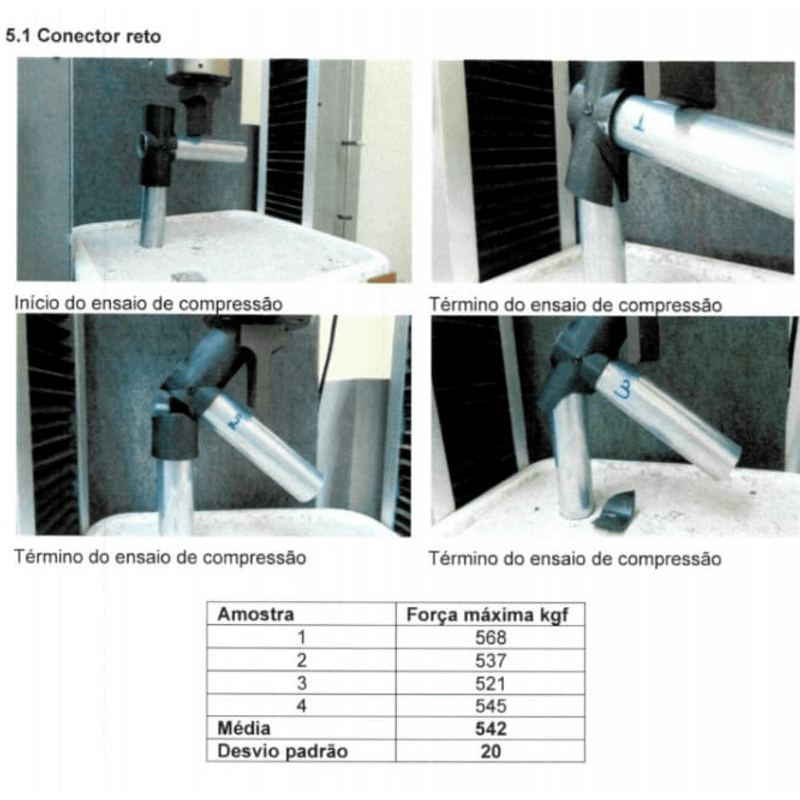 5.1 Conector reto

1

Início do ensaio de compressão

Término do ensaio de compressão

2

3

Término do ensaio de compressão

Término do ensaio de compressão

| Amostra | Força máxima kgf |
|---|---|
| 1 | 568 |
| 2 | 537 |
| 3 | 521 |
| 4 | 545 |
| **Média** | **542** |
| **Desvio padrão** | **20** |